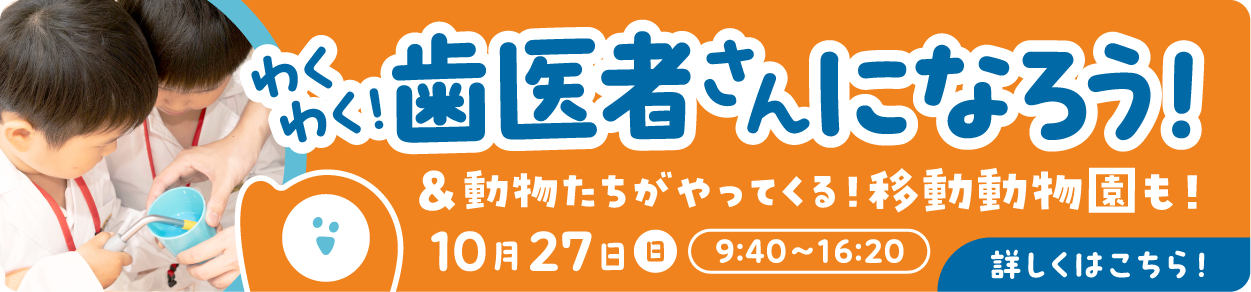 わくわく！歯医者さんになろう！

＆動物たちがやってくる！移動動物園も！

10月27日 日 9:40～16:20

詳しくはこちら！